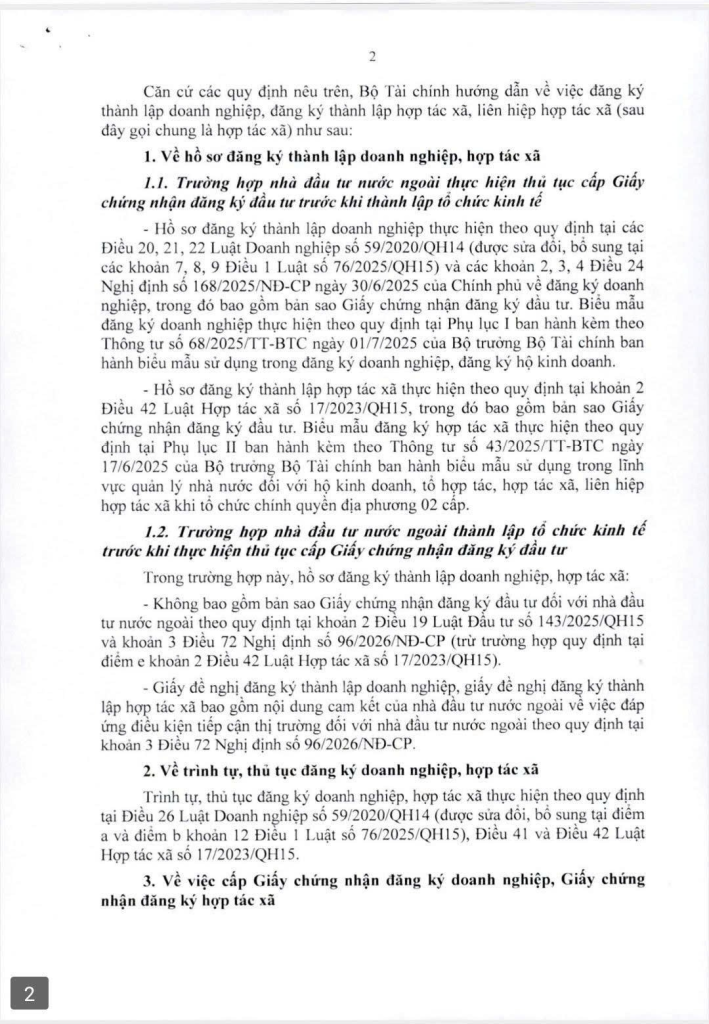 2

Căn cứ các quy định nêu trên, Bộ Tài chính hướng dẫn về việc đăng ký thành lập doanh nghiệp, đăng ký thành lập hợp tác xã, liên hiệp hợp tác xã (sau đây gọi chung là hợp tác xã) như sau:

1. Về hồ sơ đăng ký thành lập doanh nghiệp, hợp tác xã

1.1. Trường hợp nhà đầu tư nước ngoài thực hiện thủ tục cấp Giấy chứng nhận đăng ký đầu tư trước khi thành lập tổ chức kinh tế

- Hồ sơ đăng ký thành lập doanh nghiệp thực hiện theo quy định tại các Điều 20, 21, 22 Luật Doanh nghiệp số 59/2020/QH14 (được sửa đổi, bổ sung tại các khoản 7, 8, 9 Điều 1 Luật số 76/2025/QH15) và các khoản 2, 3, 4 Điều 24 Nghị định số 168/2025/NĐ-CP ngày 30/6/2025 của Chính phủ về đăng ký doanh nghiệp, trong đó bao gồm bản sao Giấy chứng nhận đăng ký đầu tư. Biểu mẫu đăng ký doanh nghiệp thực hiện theo quy định tại Phụ lục I ban hành kèm theo Thông tư số 68/2025/TT-BTC ngày 01/7/2025 của Bộ trưởng Bộ Tài chính ban hành biểu mẫu sử dụng trong đăng ký doanh nghiệp, đăng ký hộ kinh doanh.

- Hồ sơ đăng ký thành lập hợp tác xã thực hiện theo quy định tại khoản 2 Điều 42 Luật Hợp tác xã số 17/2023/QH15, trong đó bao gồm bản sao Giấy chứng nhận đăng ký đầu tư. Biểu mẫu đăng ký hợp tác xã thực hiện theo quy định tại Phụ lục II ban hành kèm theo Thông tư số 43/2025/TT-BTC ngày 17/6/2025 của Bộ trưởng Bộ Tài chính ban hành biểu mẫu sử dụng trong lĩnh vực quản lý nhà nước đối với hộ kinh doanh, tổ hợp tác, hợp tác xã, liên hiệp hợp tác xã khi tổ chức chính quyền địa phương 02 cấp.

1.2. Trường hợp nhà đầu tư nước ngoài thành lập tổ chức kinh tế trước khi thực hiện thủ tục cấp Giấy chứng nhận đăng ký đầu tư

Trong trường hợp này, hồ sơ đăng ký thành lập doanh nghiệp, hợp tác xã:

- Không bao gồm bản sao Giấy chứng nhận đăng ký đầu tư đối với nhà đầu tư nước ngoài theo quy định tại khoản 2 Điều 19 Luật Đầu tư số 143/2025/QH15 và khoản 3 Điều 72 Nghị định số 96/2026/NĐ-CP (trừ trường hợp quy định tại điểm e khoản 2 Điều 42 Luật Hợp tác xã số 17/2023/QH15).

- Giấy đề nghị đăng ký thành lập doanh nghiệp, giấy đề nghị đăng ký thành lập hợp tác xã bao gồm nội dung cam kết của nhà đầu tư nước ngoài về việc đáp ứng điều kiện tiếp cận thị trường đối với nhà đầu tư nước ngoài theo quy định tại khoản 3 Điều 72 Nghị định số 96/2026/NĐ-CP.

2. Về trình tự, thủ tục đăng ký doanh nghiệp, hợp tác xã

Trình tự, thủ tục đăng ký doanh nghiệp, hợp tác xã thực hiện theo quy định tại Điều 26 Luật Doanh nghiệp số 59/2020/QH14 (được sửa đổi, bổ sung tại điểm a và điểm b khoản 12 Điều 1 Luật số 76/2025/QH15), Điều 41 và Điều 42 Luật Hợp tác xã số 17/2023/QH15.

3. Về việc cấp Giấy chứng nhận đăng ký doanh nghiệp, Giấy chứng nhận đăng ký hợp tác xã

2